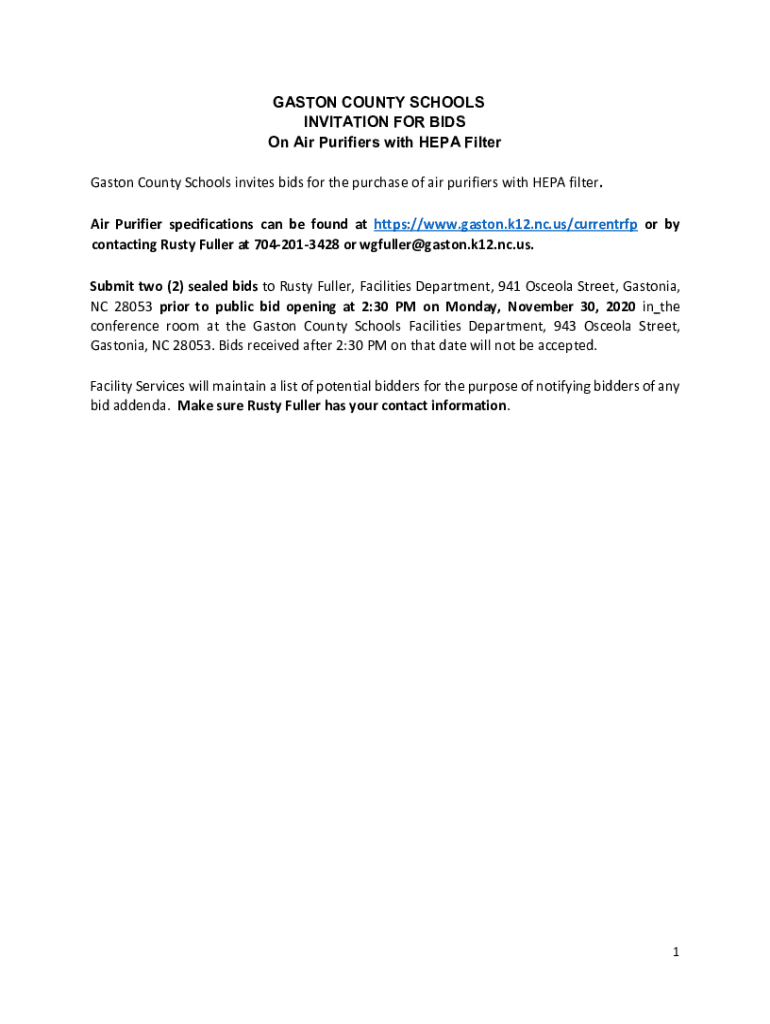 GASTON COUNTY SCHOOLS
INVITATION FOR BIDS
On Air Purifiers with HEPA Filter

Gaston County Schools invites bids for the purchase of air purifiers with HEPA filter.

Air Purifier specifications can be found at https://www.gaston.k12.nc.us/currentrfp or by contacting Rusty Fuller at 704-201-3428 or wgfuller@gaston.k12.nc.us.

Submit two (2) sealed bids to Rusty Fuller, Facilities Department, 941 Osceola Street, Gastonia, NC 28053 prior to public bid opening at 2:30 PM on Monday, November 30, 2020 in_the conference room at the Gaston County Schools Facilities Department, 943 Osceola Street, Gastonia, NC 28053. Bids received after 2:30 PM on that date will not be accepted.

Facility Services will maintain a list of potential bidders for the purpose of notifying bidders of any bid addenda. Make sure Rusty Fuller has your contact information.

1